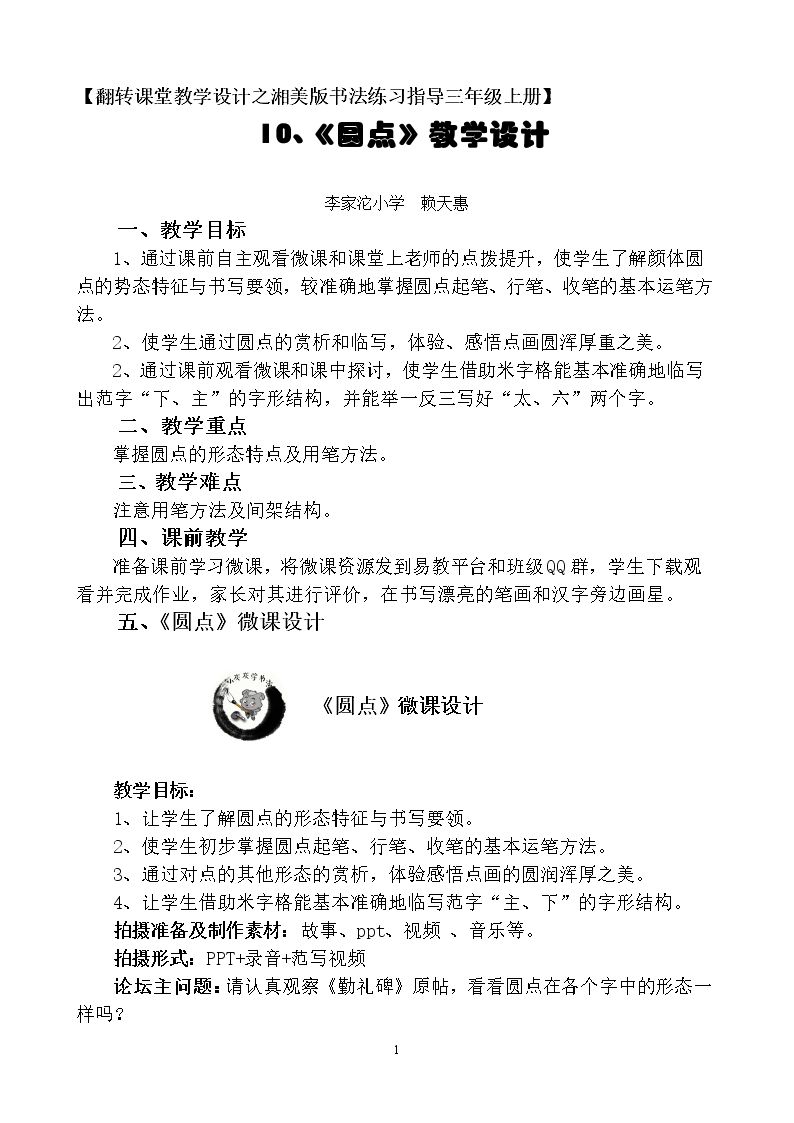 【翻转课堂教学设计之湘美版书法练习指导三年级上册】

10、《圆点》教学设计

李家沱小学　赖天惠

一、教学目标

1、通过课前自主观看微课和课堂上老师的点拨提升，使学生了解颜体圆点的势态特征与书写要领，较准确地掌握圆点起笔、行笔、收笔的基本运笔方法。

2、使学生通过圆点的赏析和临写，体验、感悟点画圆浑厚重之美。

2、通过课前观看微课和课中探讨，使学生借助米字格能基本准确地临写出范字“下、主”的字形结构，并能举一反三写好“太、六”两个字。

二、教学重点

掌握圆点的形态特点及用笔方法。

三、教学难点

注意用笔方法及间架结构。

四、课前教学

准备课前学习微课，将微课资源发到易教平台和班级QQ群，学生下载观看并完成作业，家长对其进行评价，在书写漂亮的笔画和汉字旁边画星。

五、《圆点》微课设计

《圆点》微课设计

教学目标：

1、让学生了解圆点的形态特征与书写要领。

2、使学生初步掌握圆点起笔、行笔、收笔的基本运笔方法。

3、通过对点的其他形态的赏析，体验感悟点画的圆润浑厚之美。

4、让学生借助米字格能基本准确地临写范字“主、下”的字形结构。

拍摄准备及制作素材：故事、ppt、视频 、音乐等。

拍摄形式：PPT+录音+范写视频

论坛主问题：请认真观察《勤礼碑》原帖，看看圆点在各个字中的形态一样吗？

1